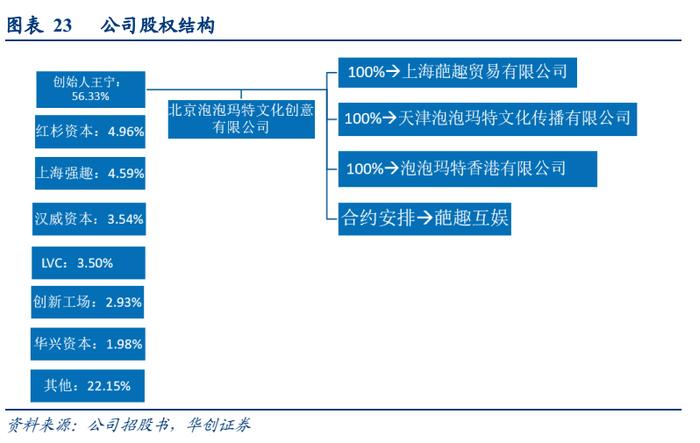 图表 23　公司股权结构

创始人王宁：56.33%

红杉资本：4.96%

上海强趣：4.59%

汉威资本：3.54%

LVC：3.50%

创新工场：2.93%

华兴资本：1.98%

其他：22.15%

北京泡泡玛特文化创意有限公司

100%→上海葩趣贸易有限公司

100%→天津泡泡玛特文化传播有限公司

100%→泡泡玛特香港有限公司

合约安排→葩趣互娱

资料来源：公司招股书，华创证券